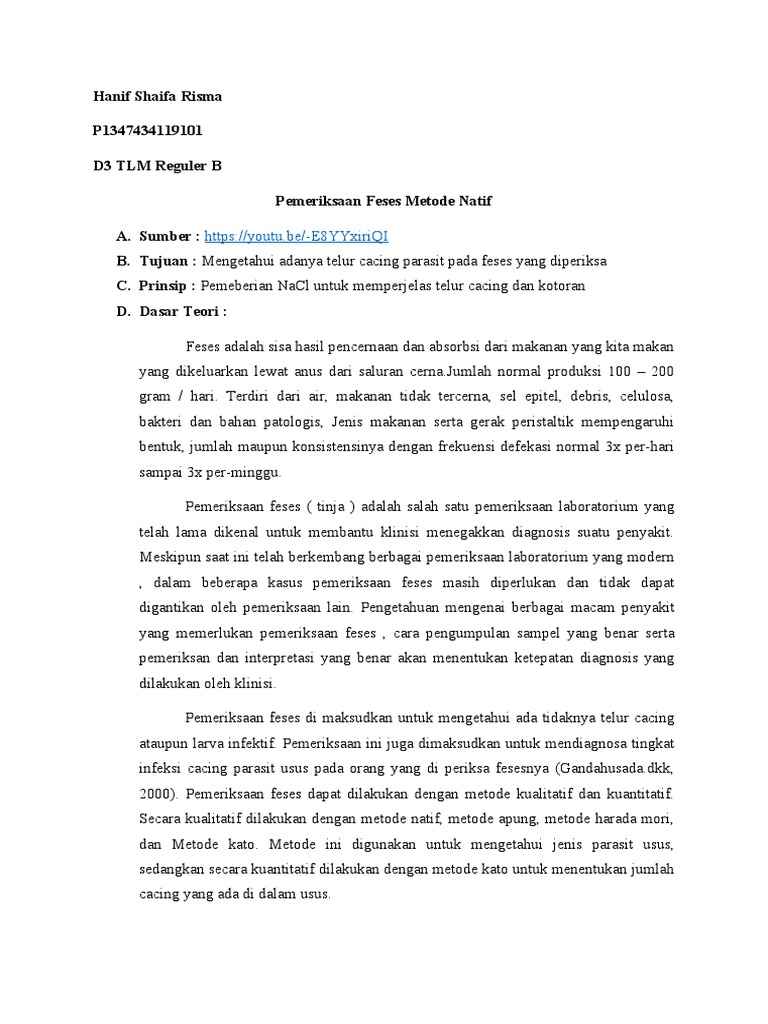 Hanif Shaifa Risma

P1347434119101

D3 TLM Reguler B

Pemeriksaan Feses Metode Natif

A. Sumber : https://youtu.be/-E8YYxiriQI

B. Tujuan : Mengetahui adanya telur cacing parasit pada feses yang diperiksa

C. Prinsip : Pemeberian NaCl untuk memperjelas telur cacing dan kotoran

D. Dasar Teori :

Feses adalah sisa hasil pencernaan dan absorbsi dari makanan yang kita makan yang dikeluarkan lewat anus dari saluran cerna.Jumlah normal produksi 100 – 200 gram / hari. Terdiri dari air, makanan tidak tercerna, sel epitel, debris, celulosa, bakteri dan bahan patologis, Jenis makanan serta gerak peristaltik mempengaruhi bentuk, jumlah maupun konsistensinya dengan frekuensi defekasi normal 3x per-hari sampai 3x per-minggu.

Pemeriksaan feses ( tinja ) adalah salah satu pemeriksaan laboratorium yang telah lama dikenal untuk membantu klinisi menegakkan diagnosis suatu penyakit. Meskipun saat ini telah berkembang berbagai pemeriksaan laboratorium yang modern , dalam beberapa kasus pemeriksaan feses masih diperlukan dan tidak dapat digantikan oleh pemeriksaan lain. Pengetahuan mengenai berbagai macam penyakit yang memerlukan pemeriksaan feses , cara pengumpulan sampel yang benar serta pemeriksan dan interpretasi yang benar akan menentukan ketepatan diagnosis yang dilakukan oleh klinisi.

Pemeriksaan feses di maksudkan untuk mengetahui ada tidaknya telur cacing ataupun larva infektif. Pemeriksaan ini juga dimaksudkan untuk mendiagnosa tingkat infeksi cacing parasit usus pada orang yang di periksa fesesnya (Gandahusada.dkk, 2000). Pemeriksaan feses dapat dilakukan dengan metode kualitatif dan kuantitatif. Secara kualitatif dilakukan dengan metode natif, metode apung, metode harada mori, dan Metode kato. Metode ini digunakan untuk mengetahui jenis parasit usus, sedangkan secara kuantitatif dilakukan dengan metode kato untuk menentukan jumlah cacing yang ada di dalam usus.